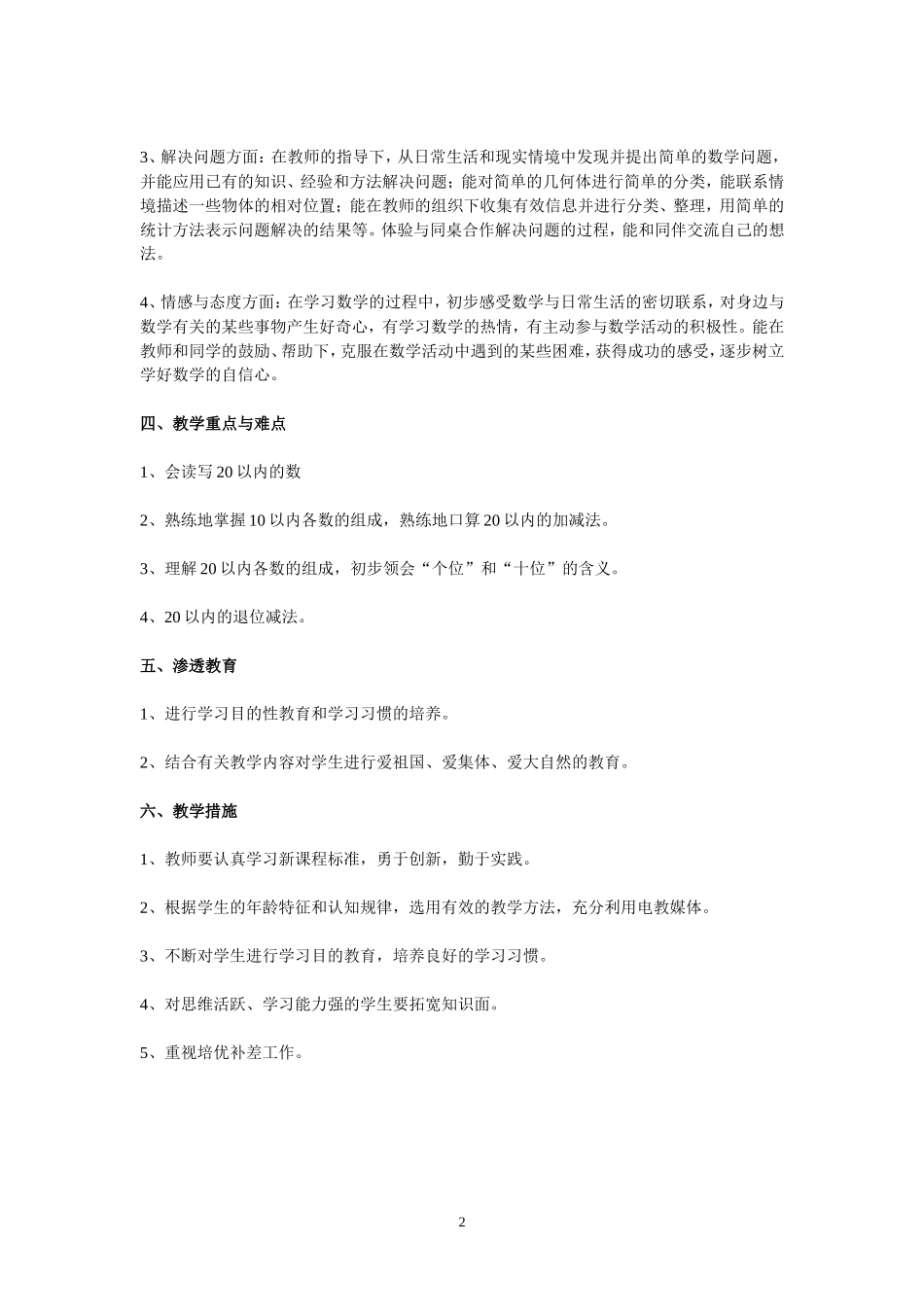 3、解决问题方面：在教师的指导下，从日常生活和现实情境中发现并提出简单的数学问题，并能应用已有的知识、经验和方法解决问题；能对简单的几何体进行简单的分类，能联系情境描述一些物体的相对位置；能在教师的组织下收集有效信息并进行分类、整理，用简单的统计方法表示问题解决的结果等。体验与同桌合作解决问题的过程，能和同伴交流自己的想法。

4、情感与态度方面：在学习数学的过程中，初步感受数学与日常生活的密切联系，对身边与数学有关的某些事物产生好奇心，有学习数学的热情，有主动参与数学活动的积极性。能在教师和同学的鼓励、帮助下，克服在数学活动中遇到的某些困难，获得成功的感受，逐步树立学好数学的自信心。

四、教学重点与难点

1、会读写 20 以内的数

2、熟练地掌握 10 以内各数的组成，熟练地口算 20 以内的加减法。

3、理解 20 以内各数的组成，初步领会“个位”和“十位”的含义。

4、20 以内的退位减法。

五、渗透教育

1、进行学习目的性教育和学习习惯的培养。

2、结合有关教学内容对学生进行爱祖国、爱集体、爱大自然的教育。

六、教学措施

1、教师要认真学习新课程标准，勇于创新，勤于实践。

2、根据学生的年龄特征和认知规律，选用有效的教学方法，充分利用电教媒体。

3、不断对学生进行学习目的教育，培养良好的学习习惯。

4、对思维活跃、学习能力强的学生要拓宽知识面。

5、重视培优补差工作。

2